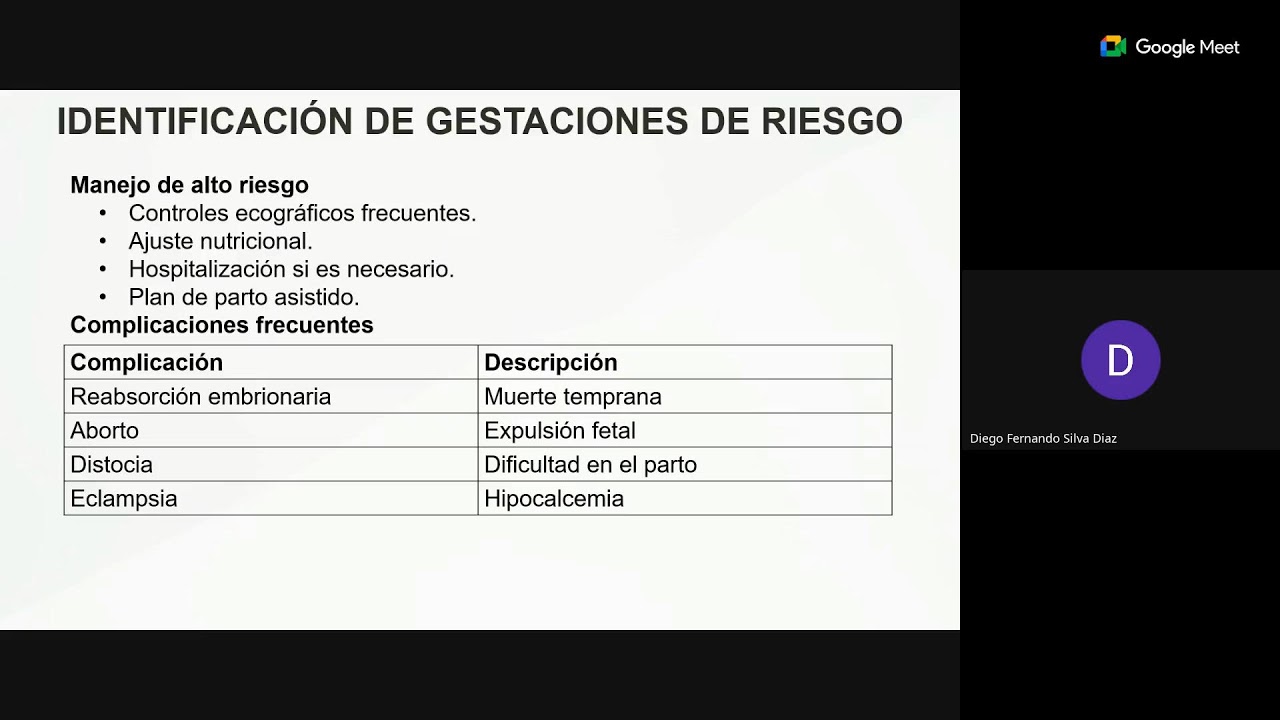 Google Meet

IDENTIFICACIÓN DE GESTACIONES DE RIESGO

Manejo de alto riesgo
• Controles ecográficos frecuentes.
• Ajuste nutricional.
• Hospitalización si es necesario.
• Plan de parto asistido.

Complicaciones frecuentes

| Complicación | Descripción |
|---|---|
| Reabsorción embrionaria | Muerte temprana |
| Aborto | Expulsión fetal |
| Distocia | Dificultad en el parto |
| Eclampsia | Hipocalcemia |

D
Diego Fernando Silva Diaz